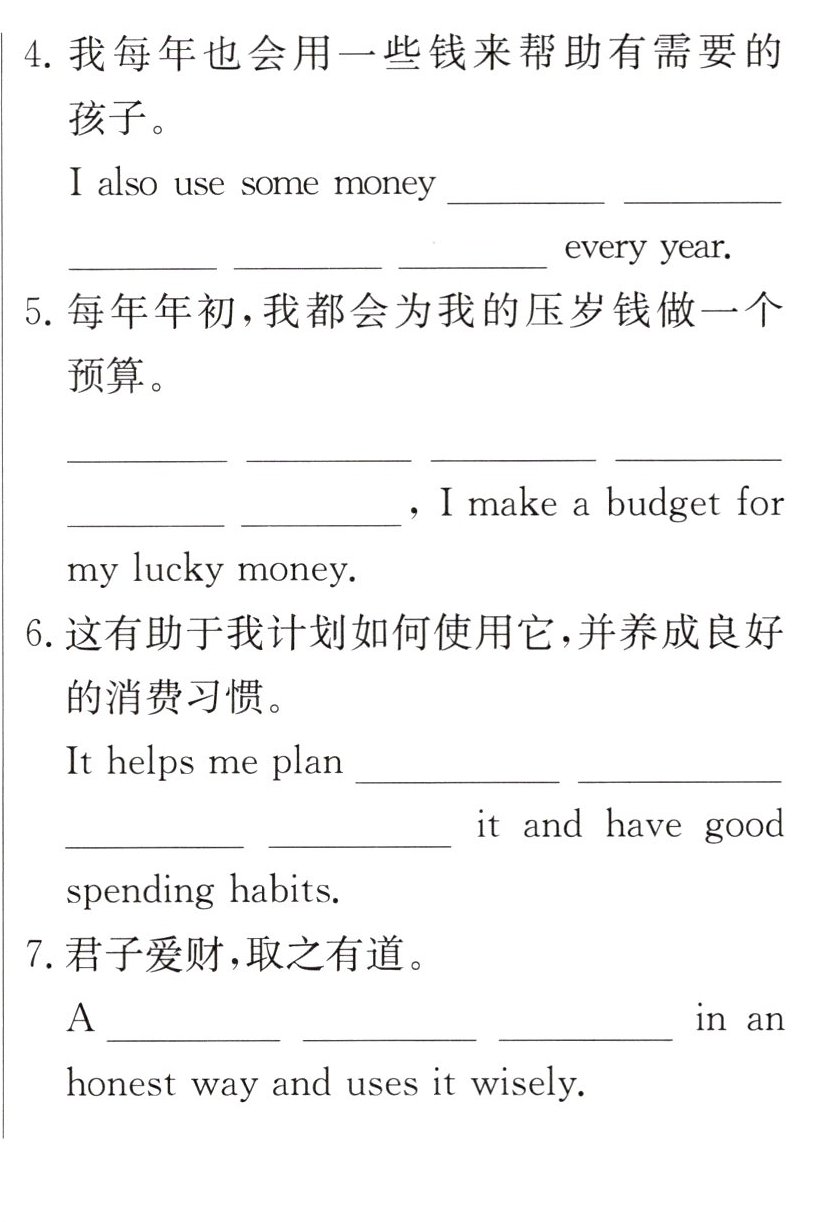 4.我每年也会用一些钱来帮助有需要的孩子。

I also use some money ____ ____ ____ ____ ____ every year.

5.每年年初,我都会为我的压岁钱做一个预算。

____ ____ ____ ____ ____ ____, I make a budget for my lucky money.

6.这有助于我计划如何使用它,并养成良好的消费习惯。

It helps me plan ____ ____ ____ ____ it and have good spending habits.

7.君子爱财,取之有道。

A ____ ____ ____ in an honest way and uses it wisely.